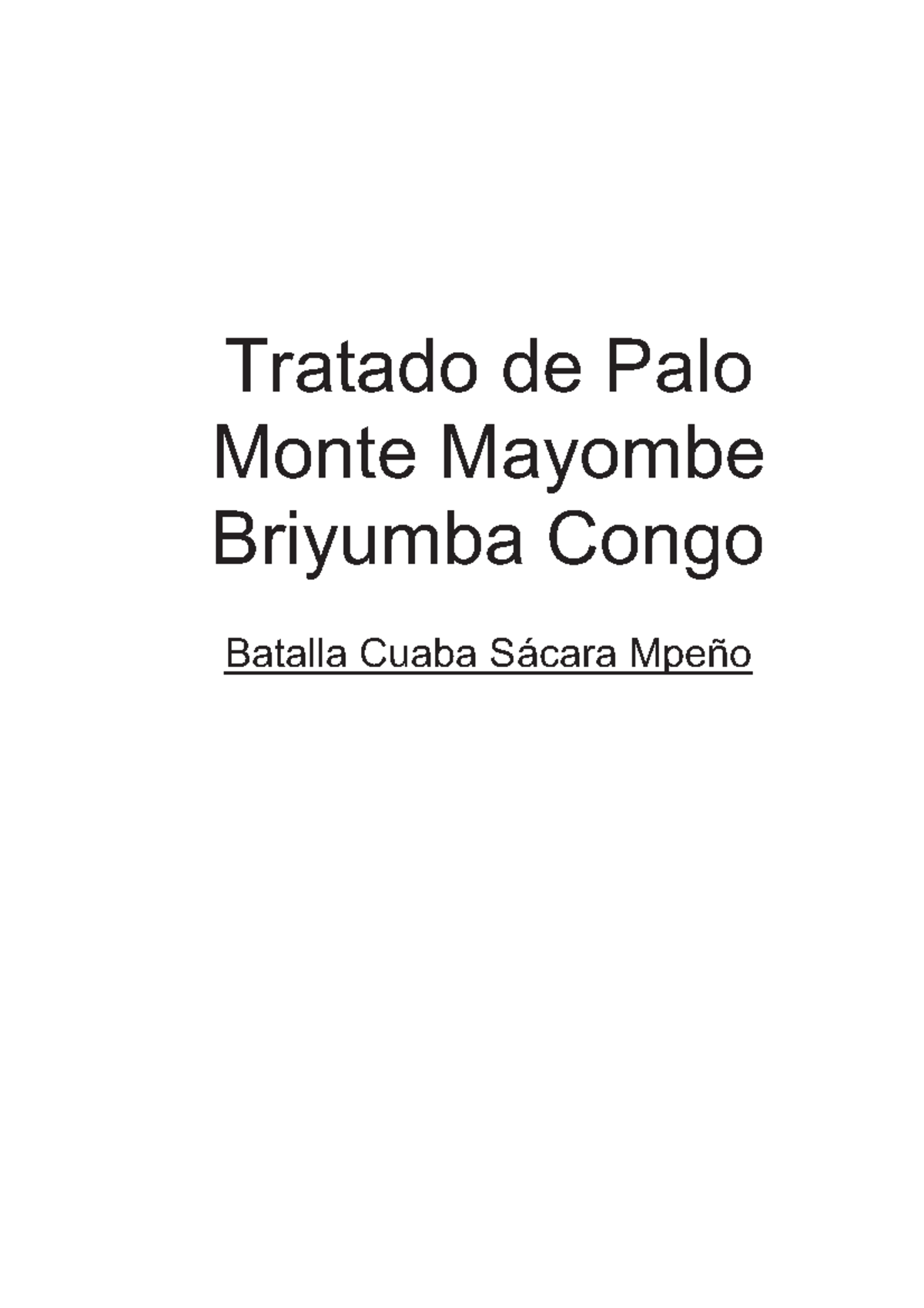 Tratado de Palo Monte Mayombe Briyumba Congo

Batalla Cuaba Sácara Mpeño